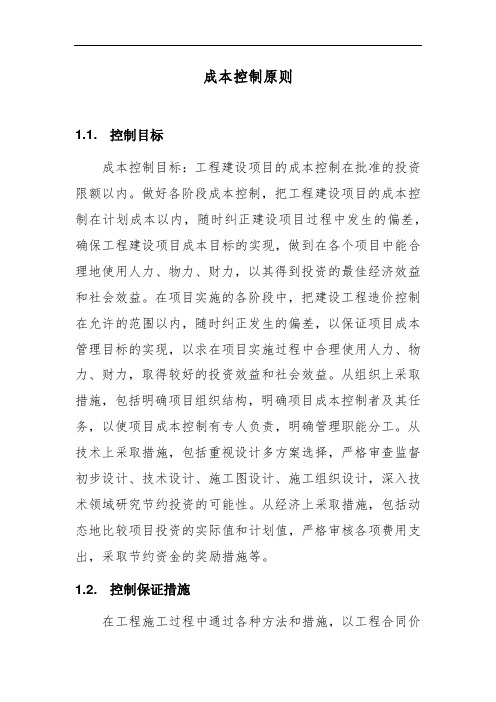 成本控制原则

1.1. 控制目标

成本控制目标：工程建设项目的成本控制在批准的投资限额以内。做好各阶段成本控制，把工程建设项目的成本控制在计划成本以内，随时纠正建设项目过程中发生的偏差，确保工程建设项目成本目标的实现，做到在各个项目中能合理地使用人力、物力、财力，以其得到投资的最佳经济效益和社会效益。在项目实施的各阶段中，把建设工程造价控制在允许的范围以内，随时纠正发生的偏差，以保证项目成本管理目标的实现，以求在项目实施过程中合理使用人力、物力、财力，取得较好的投资效益和社会效益。从组织上采取措施，包括明确项目组织结构，明确项目成本控制者及其任务，以使项目成本控制有专人负责，明确管理职能分工。从技术上采取措施，包括重视设计多方案选择，严格审查监督初步设计、技术设计、施工图设计、施工组织设计，深入技术领域研究节约投资的可能性。从经济上采取措施，包括动态地比较项目投资的实际值和计划值，严格审核各项费用支出，采取节约资金的奖励措施等。

1.2. 控制保证措施

在工程施工过程中通过各种方法和措施，以工程合同价